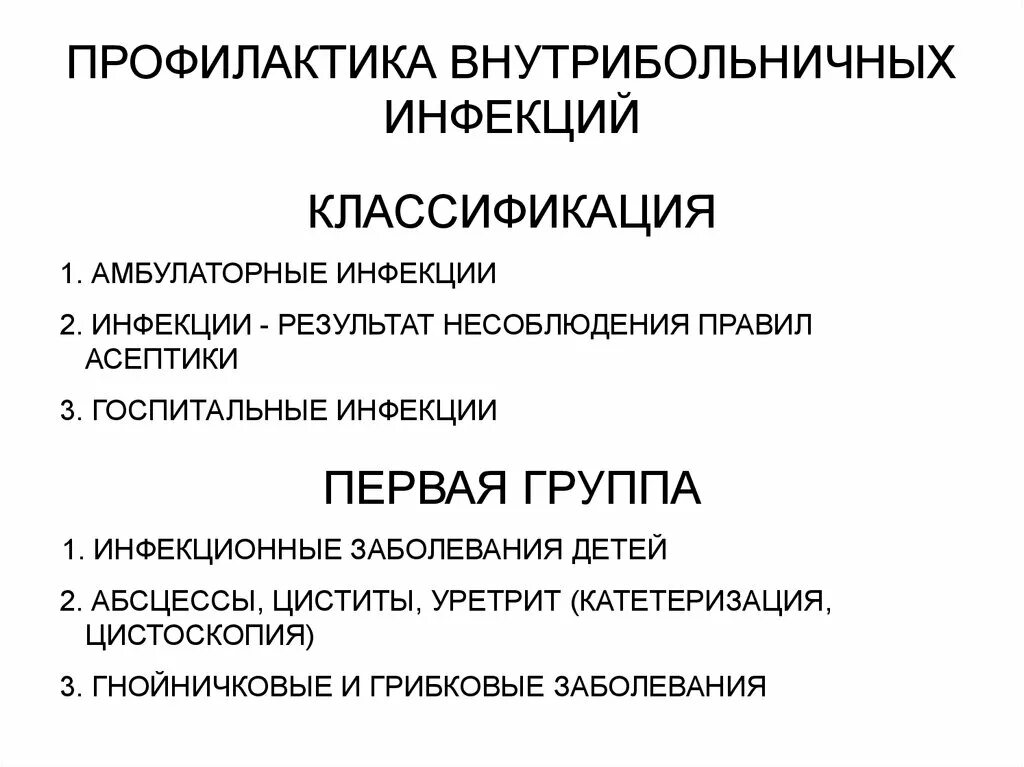 ПРОФИЛАКТИКА ВНУТРИБОЛЬНИЧНЫХ ИНФЕКЦИЙ

КЛАССИФИКАЦИЯ

1. АМБУЛАТОРНЫЕ ИНФЕКЦИИ

2. ИНФЕКЦИИ - РЕЗУЛЬТАТ НЕСОБЛЮДЕНИЯ ПРАВИЛ АСЕПТИКИ

3. ГОСПИТАЛЬНЫЕ ИНФЕКЦИИ

ПЕРВАЯ ГРУППА

1. ИНФЕКЦИОННЫЕ ЗАБОЛЕВАНИЯ ДЕТЕЙ

2. АБСЦЕССЫ, ЦИСТИТЫ, УРЕТРИТ (КАТЕТЕРИЗАЦИЯ, ЦИСТОСКОПИЯ)

3. ГНОЙНИЧКОВЫЕ И ГРИБКОВЫЕ ЗАБОЛЕВАНИЯ